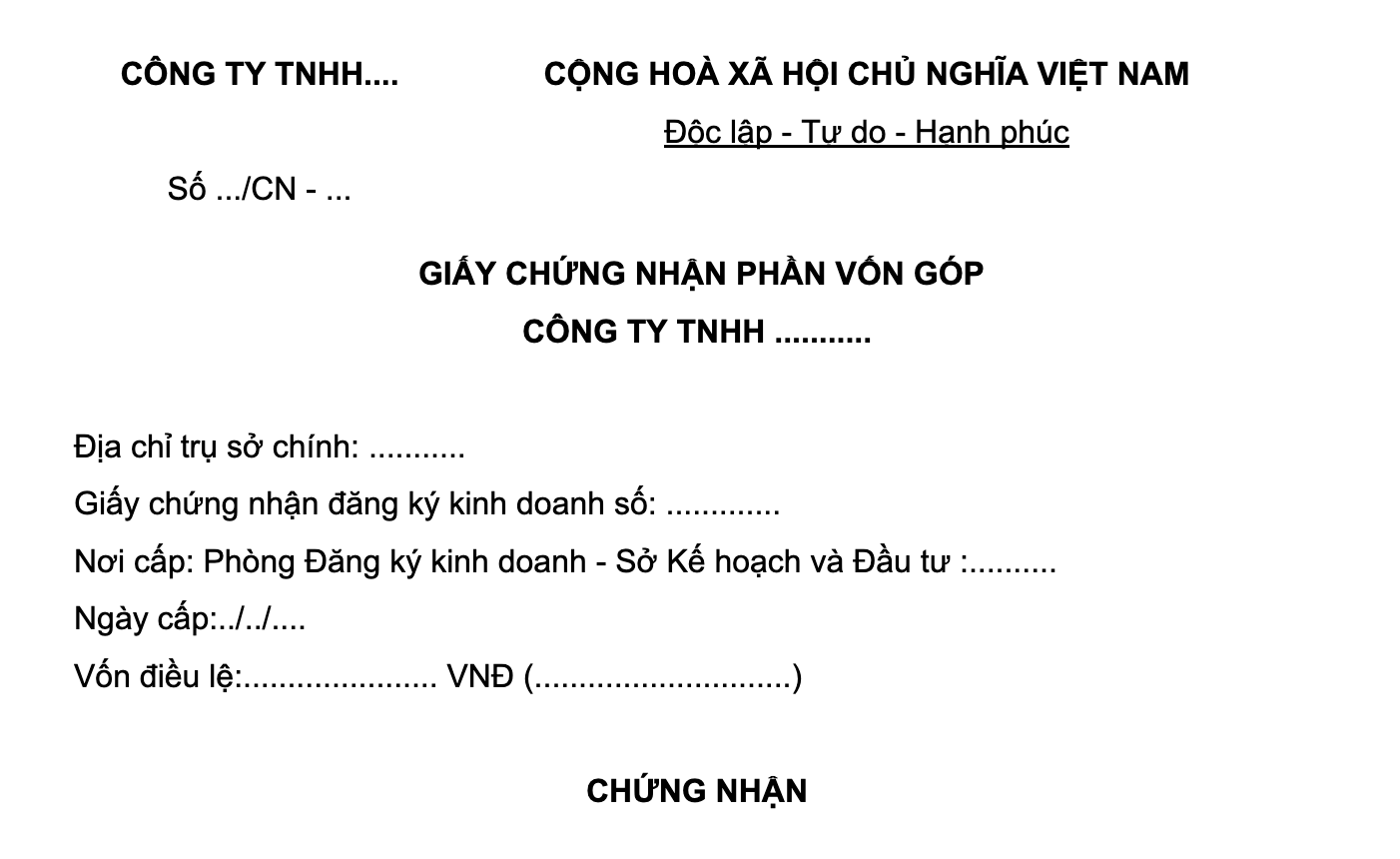 CÔNG TY TNHH....

Số .../CN - ...

CỘNG HOÀ XÃ HỘI CHỦ NGHĨA VIỆT NAM

Độc lập - Tự do - Hạnh phúc

GIẤY CHỨNG NHẬN PHẦN VỐN GÓP

CÔNG TY TNHH ...........

Địa chỉ trụ sở chính: ...........

Giấy chứng nhận đăng ký kinh doanh số: .............

Nơi cấp: Phòng Đăng ký kinh doanh - Sở Kế hoạch và Đầu tư :..........

Ngày cấp:../../....

Vốn điều lệ:...................... VNĐ (.............................)

CHỨNG NHẬN